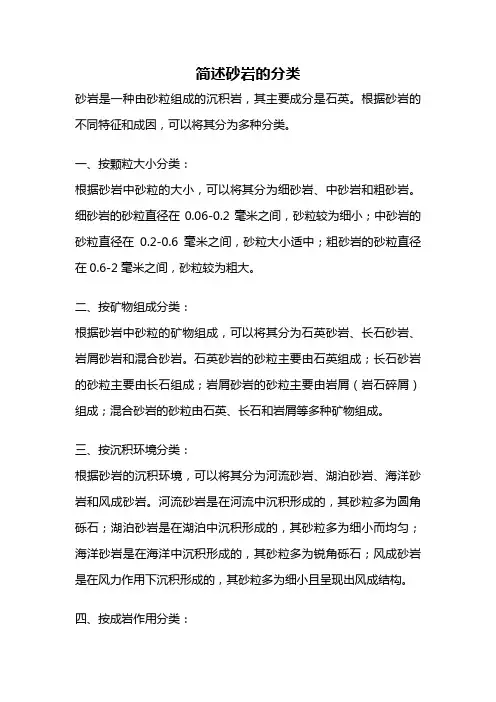 简述砂岩的分类

砂岩是一种由砂粒组成的沉积岩，其主要成分是石英。根据砂岩的不同特征和成因，可以将其分为多种分类。

一、按颗粒大小分类：

根据砂岩中砂粒的大小，可以将其分为细砂岩、中砂岩和粗砂岩。细砂岩的砂粒直径在 0.06-0.2 毫米之间，砂粒较为细小；中砂岩的砂粒直径在 0.2-0.6 毫米之间，砂粒大小适中；粗砂岩的砂粒直径在 0.6-2 毫米之间，砂粒较为粗大。

二、按矿物组成分类：

根据砂岩中砂粒的矿物组成，可以将其分为石英砂岩、长石砂岩、岩屑砂岩和混合砂岩。石英砂岩的砂粒主要由石英组成；长石砂岩的砂粒主要由长石组成；岩屑砂岩的砂粒主要由岩屑（岩石碎屑）组成；混合砂岩的砂粒由石英、长石和岩屑等多种矿物组成。

三、按沉积环境分类：

根据砂岩的沉积环境，可以将其分为河流砂岩、湖泊砂岩、海洋砂岩和风成砂岩。河流砂岩是在河流中沉积形成的，其砂粒多为圆角砾石；湖泊砂岩是在湖泊中沉积形成的，其砂粒多为细小而均匀；海洋砂岩是在海洋中沉积形成的，其砂粒多为锐角砾石；风成砂岩是在风力作用下沉积形成的，其砂粒多为细小且呈现出风成结构。

四、按成岩作用分类：